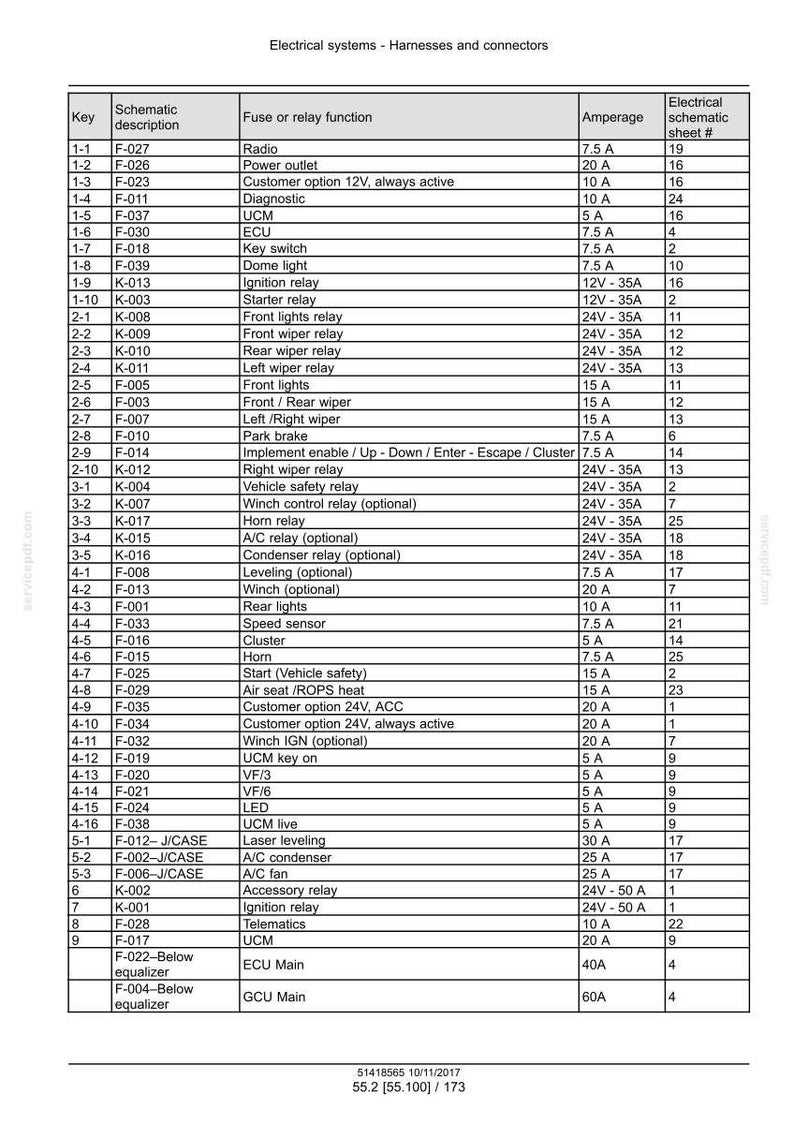 Electrical systems - Harnesses and connectors

| Key | Schematic description | Fuse or relay function | Amperage | Electrical schematic sheet # |
|---|---|---|---|---|
| 1-1 | F-027 | Radio | 7.5 A | 19 |
| 1-2 | F-026 | Power outlet | 20 A | 16 |
| 1-3 | F-023 | Customer option 12V, always active | 10 A | 16 |
| 1-4 | F-011 | Diagnostic | 10 A | 24 |
| 1-5 | F-037 | UCM | 5 A | 16 |
| 1-6 | F-030 | ECU | 7.5 A | 4 |
| 1-7 | F-018 | Key switch | 7.5 A | 2 |
| 1-8 | F-039 | Dome light | 7.5 A | 10 |
| 1-9 | K-013 | Ignition relay | 12V - 35A | 16 |
| 1-10 | K-003 | Starter relay | 12V - 35A | 2 |
| 2-1 | K-008 | Front lights relay | 24V - 35A | 11 |
| 2-2 | K-009 | Front wiper relay | 24V - 35A | 12 |
| 2-3 | K-010 | Rear wiper relay | 24V - 35A | 12 |
| 2-4 | K-011 | Left wiper relay | 24V - 35A | 13 |
| 2-5 | F-005 | Front lights | 15 A | 11 |
| 2-6 | F-003 | Front / Rear wiper | 15 A | 12 |
| 2-7 | F-007 | Left /Right wiper | 15 A | 13 |
| 2-8 | F-010 | Park brake | 7.5 A | 6 |
| 2-9 | F-014 | Implement enable / Up - Down / Enter - Escape / Cluster | 7.5 A | 14 |
| 2-10 | K-012 | Right wiper relay | 24V - 35A | 13 |
| 3-1 | K-004 | Vehicle safety relay | 24V - 35A | 2 |
| 3-2 | K-007 | Winch control relay (optional) | 24V - 35A | 7 |
| 3-3 | K-017 | Horn relay | 24V - 35A | 25 |
| 3-4 | K-015 | A/C relay (optional) | 24V - 35A | 18 |
| 3-5 | K-016 | Condenser relay (optional) | 24V - 35A | 18 |
| 4-1 | F-008 | Leveling (optional) | 7.5 A | 17 |
| 4-2 | F-013 | Winch (optional) | 20 A | 7 |
| 4-3 | F-001 | Rear lights | 10 A | 11 |
| 4-4 | F-033 | Speed sensor | 7.5 A | 21 |
| 4-5 | F-016 | Cluster | 5 A | 14 |
| 4-6 | F-015 | Horn | 7.5 A | 25 |
| 4-7 | F-025 | Start (Vehicle safety) | 15 A | 2 |
| 4-8 | F-029 | Air seat /ROPS heat | 15 A | 23 |
| 4-9 | F-035 | Customer option 24V, ACC | 20 A | 1 |
| 4-10 | F-034 | Customer option 24V, always active | 20 A | 1 |
| 4-11 | F-032 | Winch IGN (optional) | 20 A | 7 |
| 4-12 | F-019 | UCM key on | 5 A | 9 |
| 4-13 | F-020 | VF/3 | 5 A | 9 |
| 4-14 | F-021 | VF/6 | 5 A | 9 |
| 4-15 | F-024 | LED | 5 A | 9 |
| 4-16 | F-038 | UCM live | 5 A | 9 |
| 5-1 | F-012– J/CASE | Laser leveling | 30 A | 17 |
| 5-2 | F-002–J/CASE | A/C condenser | 25 A | 17 |
| 5-3 | F-006–J/CASE | A/C fan | 25 A | 17 |
| 6 | K-002 | Accessory relay | 24V - 50 A | 1 |
| 7 | K-001 | Ignition relay | 24V - 50 A | 1 |
| 8 | F-028 | Telematics | 10 A | 22 |
| 9 | F-017 | UCM | 20 A | 9 |
|  | F-022–Below equalizer | ECU Main | 40A | 4 |
|  | F-004–Below equalizer | GCU Main | 60A | 4 |

51418565 10/11/2017
55.2 [55.100] / 173

servicepdf.com